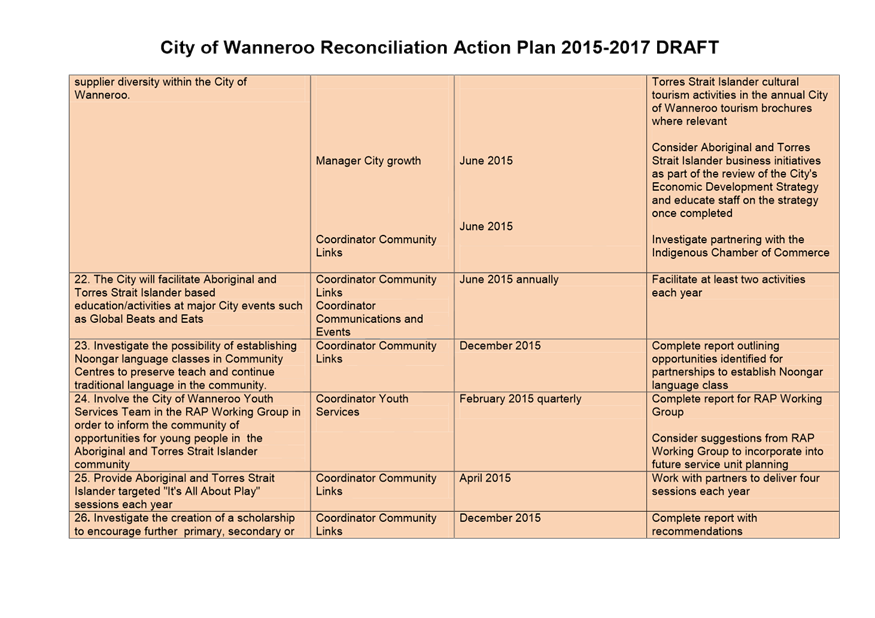 City of Wanneroo Reconciliation Action Plan 2015-2017 DRAFT

| | | | |
|---|---|---|---|
| supplier diversity within the City of Wanneroo. | Manager City growth<br><br>Coordinator Community Links | June 2015<br><br>June 2015 | Torres Strait Islander cultural tourism activities in the annual City of Wanneroo tourism brochures where relevant<br><br>Consider Aboriginal and Torres Strait Islander business initiatives as part of the review of the City's Economic Development Strategy and educate staff on the strategy once completed<br><br>Investigate partnering with the Indigenous Chamber of Commerce |
| 22. The City will facilitate Aboriginal and Torres Strait Islander based education/activities at major City events such as Global Beats and Eats | Coordinator Community Links<br>Coordinator Communications and Events | June 2015 annually | Facilitate at least two activities each year |
| 23. Investigate the possibility of establishing Noongar language classes in Community Centres to preserve teach and continue traditional language in the community. | Coordinator Community Links | December 2015 | Complete report outlining opportunities identified for partnerships to establish Noongar language class |
| 24. Involve the City of Wanneroo Youth Services Team in the RAP Working Group in order to inform the community of opportunities for young people in the Aboriginal and Torres Strait Islander community | Coordinator Youth Services | February 2015 quarterly | Complete report for RAP Working Group<br><br>Consider suggestions from RAP Working Group to incorporate into future service unit planning |
| 25. Provide Aboriginal and Torres Strait Islander targeted "It's All About Play" sessions each year | Coordinator Community Links | April 2015 | Work with partners to deliver four sessions each year |
| 26. Investigate the creation of a scholarship to encourage further primary, secondary or | Coordinator Community Links | December 2015 | Complete report with recommendations |